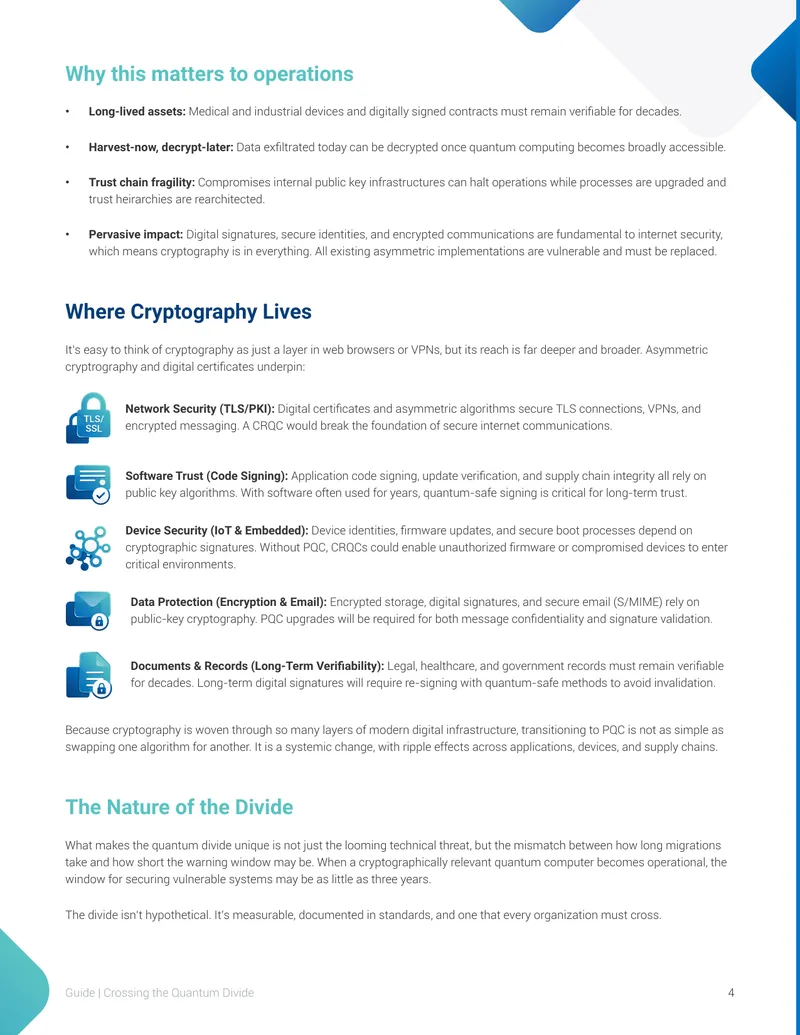 Why this matters to operations

• Long-lived assets: Medical and industrial devices and digitally signed contracts must remain verifiable for decades.

• Harvest-now, decrypt-later: Data exfiltrated today can be decrypted once quantum computing becomes broadly accessible.

• Trust chain fragility: Compromises internal public key infrastructures can halt operations while processes are upgraded and trust heirarchies are rearchitected.

• Pervasive impact: Digital signatures, secure identities, and encrypted communications are fundamental to internet security, which means cryptography is in everything. All existing asymmetric implementations are vulnerable and must be replaced.

Where Cryptography Lives

It's easy to think of cryptography as just a layer in web browsers or VPNs, but its reach is far deeper and broader. Asymmetric cryptrography and digital certificates underpin:

TLS/ SSL

Network Security (TLS/PKI): Digital certificates and asymmetric algorithms secure TLS connections, VPNs, and encrypted messaging. A CRQC would break the foundation of secure internet communications.

Software Trust (Code Signing): Application code signing, update verification, and supply chain integrity all rely on public key algorithms. With software often used for years, quantum-safe signing is critical for long-term trust.

Device Security (IoT & Embedded): Device identities, firmware updates, and secure boot processes depend on cryptographic signatures. Without PQC, CRQCs could enable unauthorized firmware or compromised devices to enter critical environments.

Data Protection (Encryption & Email): Encrypted storage, digital signatures, and secure email (S/MIME) rely on public-key cryptography. PQC upgrades will be required for both message confidentiality and signature validation.

Documents & Records (Long-Term Verifiability): Legal, healthcare, and government records must remain verifiable for decades. Long-term digital signatures will require re-signing with quantum-safe methods to avoid invalidation.

Because cryptography is woven through so many layers of modern digital infrastructure, transitioning to PQC is not as simple as swapping one algorithm for another. It is a systemic change, with ripple effects across applications, devices, and supply chains.

The Nature of the Divide

What makes the quantum divide unique is not just the looming technical threat, but the mismatch between how long migrations take and how short the warning window may be. When a cryptographically relevant quantum computer becomes operational, the window for securing vulnerable systems may be as little as three years.

The divide isn't hypothetical. It's measurable, documented in standards, and one that every organization must cross.

Guide | Crossing the Quantum Divide 4